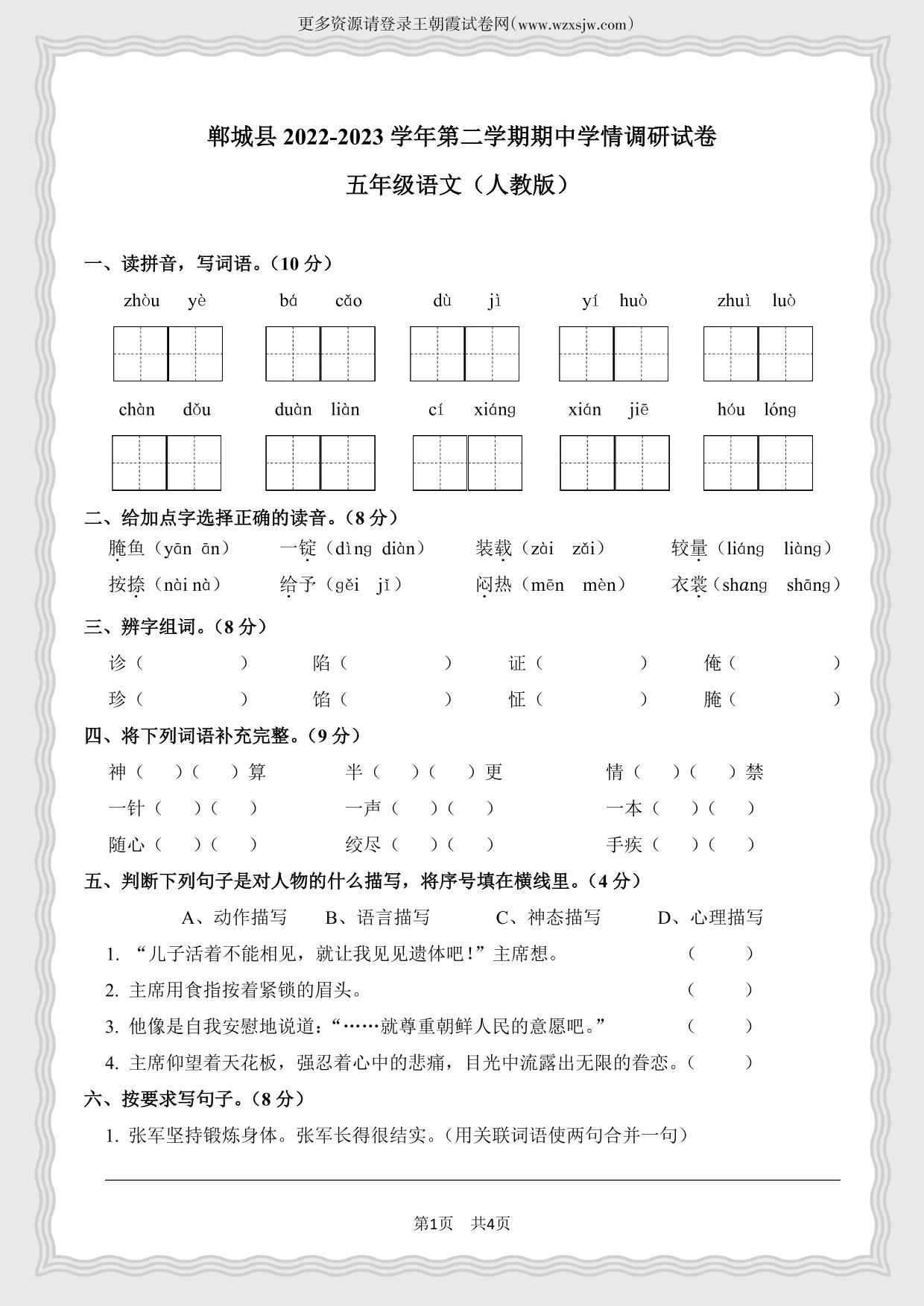 更多资源请登录王朝霞试卷网(www.wzxsjw.com)

郸城县 2022-2023 学年第二学期期中学情调研试卷

五年级语文（人教版）

一、读拼音，写词语。（10 分）

zhòu yè　　bá cǎo　　dù jì　　yí huò　　zhuì luò

chàn dǒu　　duàn liàn　　cí xiáng　　xián jiē　　hóu lóng

二、给加点字选择正确的读音。（8 分）

腌鱼（yān ān）　一锭（dìng diàn）　装载（zài zǎi）　较量（liáng liàng）

按捺（nài nà）　给予（gěi jǐ）　闷热（mēn mèn）　衣裳（shang shāng）

三、辨字组词。（8 分）

诊（　　）　陷（　　）　证（　　）　俺（　　）

珍（　　）　馅（　　）　怔（　　）　腌（　　）

四、将下列词语补充完整。（9 分）

神（　）（　）算　半（　）（　）更　情（　）（　）禁

一针（　）（　）　一声（　）（　）　一本（　）（　）

随心（　）（　）　绞尽（　）（　）　手疾（　）（　）

五、判断下列句子是对人物的什么描写，将序号填在横线里。（4 分）

A、动作描写　B、语言描写　C、神态描写　D、心理描写

1. “儿子活着不能相见，就让我见见遗体吧！”主席想。（　　）

2. 主席用食指按着紧锁的眉头。（　　）

3. 他像是自我安慰地说道：“……就尊重朝鲜人民的意愿吧。”（　　）

4. 主席仰望着天花板，强忍着心中的悲痛，目光中流露出无限的眷恋。（　　）

六、按要求写句子。（8 分）

1. 张军坚持锻炼身体。张军长得很结实。（用关联词语使两句合并一句）

第1页　共4页